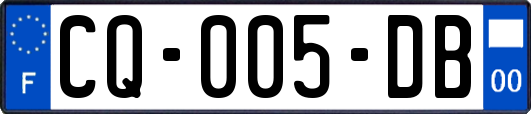 F
CQ-005-DB
00